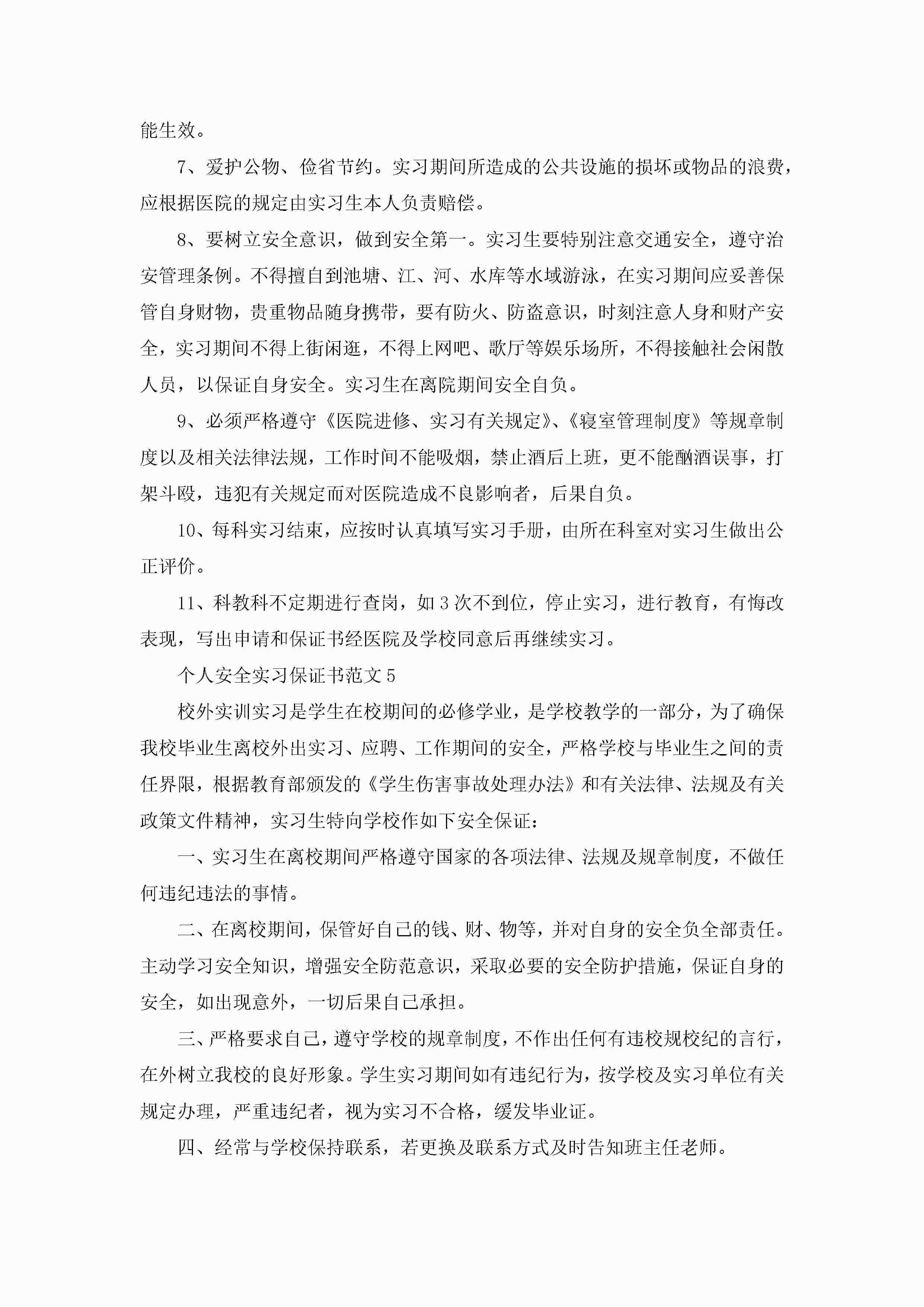 能生效。

7、爱护公物、俭省节约。实习期间所造成的公共设施的损坏或物品的浪费，应根据医院的规定由实习生本人负责赔偿。

8、要树立安全意识，做到安全第一。实习生要特别注意交通安全，遵守治安管理条例。不得擅自到池塘、江、河、水库等水域游泳，在实习期间应妥善保管自身财物，贵重物品随身携带，要有防火、防盗意识，时刻注意人身和财产安全，实习期间不得上街闲逛，不得上网吧、歌厅等娱乐场所，不得接触社会闲散人员，以保证自身安全。实习生在离院期间安全自负。

9、必须严格遵守《医院进修、实习有关规定》、《寝室管理制度》等规章制度以及相关法律法规，工作时间不能吸烟，禁止酒后上班，更不能酗酒误事，打架斗殴，违犯有关规定而对医院造成不良影响者，后果自负。

10、每科实习结束，应按时认真填写实习手册，由所在科室对实习生做出公正评价。

11、科教科不定期进行查岗，如3次不到位，停止实习，进行教育，有悔改表现，写出申请和保证书经医院及学校同意后再继续实习。

个人安全实习保证书范文5

校外实训实习是学生在校期间的必修学业，是学校教学的一部分，为了确保我校毕业生离校外出实习、应聘、工作期间的安全，严格学校与毕业生之间的责任界限，根据教育部颁发的《学生伤害事故处理办法》和有关法律、法规及有关政策文件精神，实习生特向学校作如下安全保证：

一、实习生在离校期间严格遵守国家的各项法律、法规及规章制度，不做任何违纪违法的事情。

二、在离校期间，保管好自己的钱、财、物等，并对自身的安全负全部责任。主动学习安全知识，增强安全防范意识，采取必要的安全防护措施，保证自身的安全，如出现意外，一切后果自己承担。

三、严格要求自己，遵守学校的规章制度，不作出任何有违校规校纪的言行，在外树立我校的良好形象。学生实习期间如有违纪行为，按学校及实习单位有关规定办理，严重违纪者，视为实习不合格，缓发毕业证。

四、经常与学校保持联系，若更换及联系方式及时告知班主任老师。